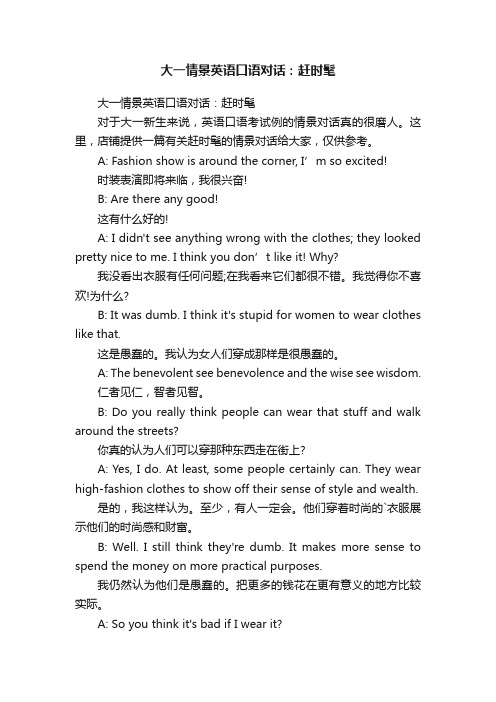 大一情景英语口语对话：赶时髦

大一情景英语口语对话：赶时髦

对于大一新生来说，英语口语考试例的情景对话真的很磨人。这里，店铺提供一篇有关赶时髦的情景对话给大家，仅供参考。

A: Fashion show is around the corner, I’m so excited!

时装表演即将来临，我很兴奋!

B: Are there any good!

这有什么好的!

A: I didn't see anything wrong with the clothes; they looked pretty nice to me. I think you don’t like it! Why?

我没看出衣服有任何问题;在我看来它们都很不错。我觉得你不喜欢!为什么?

B: It was dumb. I think it's stupid for women to wear clothes like that.

这是愚蠢的。我认为女人们穿成那样是很愚蠢的。

A: The benevolent see benevolence and the wise see wisdom.

仁者见仁，智者见智。

B: Do you really think people can wear that stuff and walk around the streets?

你真的认为人们可以穿那种东西走在街上?

A: Yes, I do. At least, some people certainly can. They wear high-fashion clothes to show off their sense of style and wealth.

是的，我这样认为。至少，有人一定会。他们穿着时尚的`衣服展示他们的时尚感和财富。

B: Well. I still think they're dumb. It makes more sense to spend the money on more practical purposes.

我仍然认为他们是愚蠢的。把更多的钱花在更有意义的地方比较实际。

A: So you think it's bad if I wear it?